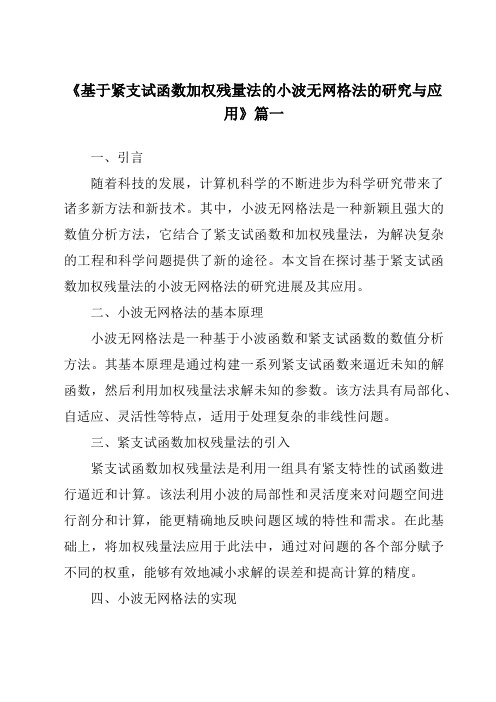 《基于紧支试函数加权残量法的小波无网格法的研究与应用》篇一

一、引言

随着科技的发展，计算机科学的不断进步为科学研究带来了诸多新方法和新技术。其中，小波无网格法是一种新颖且强大的数值分析方法，它结合了紧支试函数和加权残量法，为解决复杂的工程和科学问题提供了新的途径。本文旨在探讨基于紧支试函数加权残量法的小波无网格法的研究进展及其应用。

二、小波无网格法的基本原理

小波无网格法是一种基于小波函数和紧支试函数的数值分析方法。其基本原理是通过构建一系列紧支试函数来逼近未知的解函数，然后利用加权残量法求解未知的参数。该方法具有局部化、自适应、灵活性等特点，适用于处理复杂的非线性问题。

三、紧支试函数加权残量法的引入

紧支试函数加权残量法是利用一组具有紧支特性的试函数进行逼近和计算。该法利用小波的局部性和灵活度来对问题空间进行剖分和计算，能更精确地反映问题区域的特性和需求。在此基础上，将加权残量法应用于此法中，通过对问题的各个部分赋予不同的权重，能够有效地减小求解的误差和提高计算的精度。

四、小波无网格法的实现